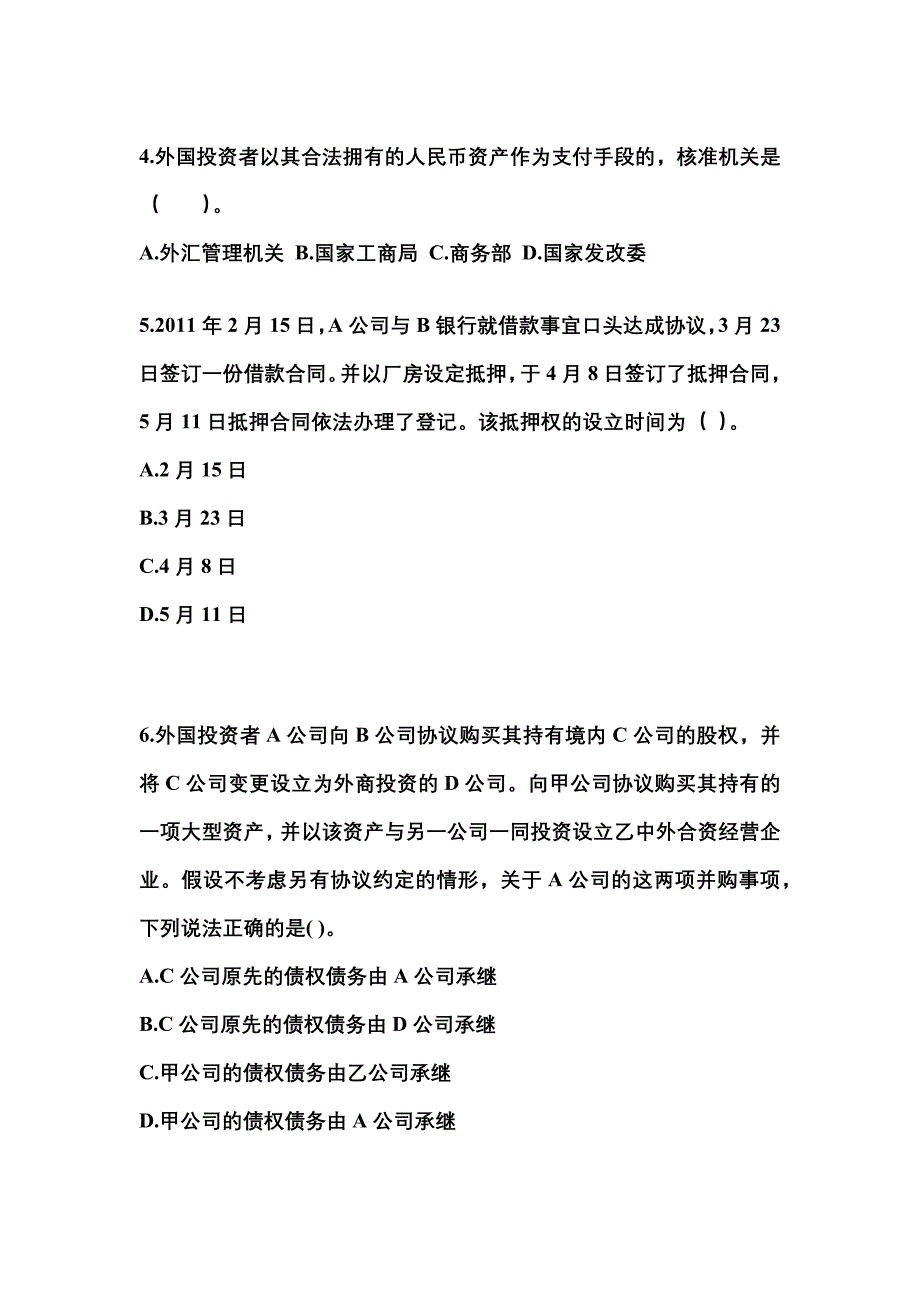 4.外国投资者以其合法拥有的人民币资产作为支付手段的，核准机关是（　　）。

A.外汇管理机关 B.国家工商局 C.商务部 D.国家发改委

5.2011 年 2 月 15 日，A 公司与 B 银行就借款事宜口头达成协议，3 月 23 日签订一份借款合同。并以厂房设定抵押，于 4 月 8 日签订了抵押合同，5 月 11 日抵押合同依法办理了登记。该抵押权的设立时间为（ ）。

A.2 月 15 日

B.3 月 23 日

C.4 月 8 日

D.5 月 11 日

6.外国投资者 A 公司向 B 公司协议购买其持有境内 C 公司的股权，并将 C 公司变更设立为外商投资的 D 公司。向甲公司协议购买其持有的一项大型资产，并以该资产与另一公司一同投资设立乙中外合资经营企业。假设不考虑另有协议约定的情形，关于 A 公司的这两项并购事项，下列说法正确的是( )。

A.C 公司原先的债权债务由 A 公司承继

B.C 公司原先的债权债务由 D 公司承继

C.甲公司的债权债务由乙公司承继

D.甲公司的债权债务由 A 公司承继